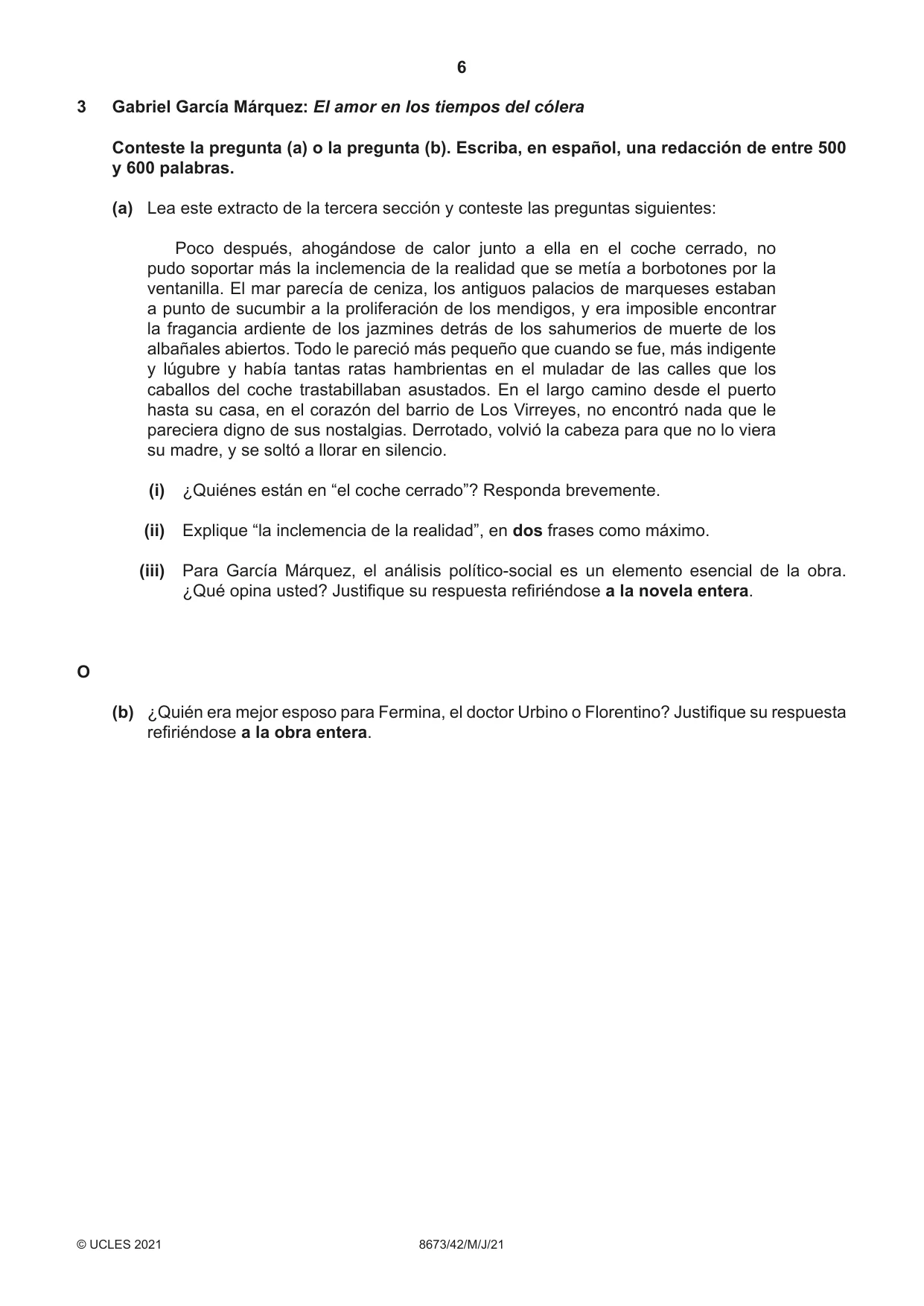 6

3 Gabriel García Márquez: El amor en los tiempos del cólera

Conteste la pregunta (a) o la pregunta (b). Escriba, en español, una redacción de entre 500 y 600 palabras.

(a) Lea este extracto de la tercera sección y conteste las preguntas siguientes:

Poco después, ahogándose de calor junto a ella en el coche cerrado, no pudo soportar más la inclemencia de la realidad que se metía a borbotones por la ventanilla. El mar parecía de ceniza, los antiguos palacios de marqueses estaban a punto de sucumbir a la proliferación de los mendigos, y era imposible encontrar la fragancia ardiente de los jazmines detrás de los sahumerios de muerte de los albañales abiertos. Todo le pareció más pequeño que cuando se fue, más indigente y lúgubre y había tantas ratas hambrientas en el muladar de las calles que los caballos del coche trastabillaban asustados. En el largo camino desde el puerto hasta su casa, en el corazón del barrio de Los Virreyes, no encontró nada que le pareciera digno de sus nostalgias. Derrotado, volvió la cabeza para que no lo viera su madre, y se soltó a llorar en silencio.

(i) ¿Quiénes están en "el coche cerrado"? Responda brevemente.

(ii) Explique "la inclemencia de la realidad", en dos frases como máximo.

(iii) Para García Márquez, el análisis político-social es un elemento esencial de la obra. ¿Qué opina usted? Justifique su respuesta refiriéndose a la novela entera.

O

(b) ¿Quién era mejor esposo para Fermina, el doctor Urbino o Florentino? Justifique su respuesta refiriéndose a la obra entera.

© UCLES 2021 8673/42/M/J/21